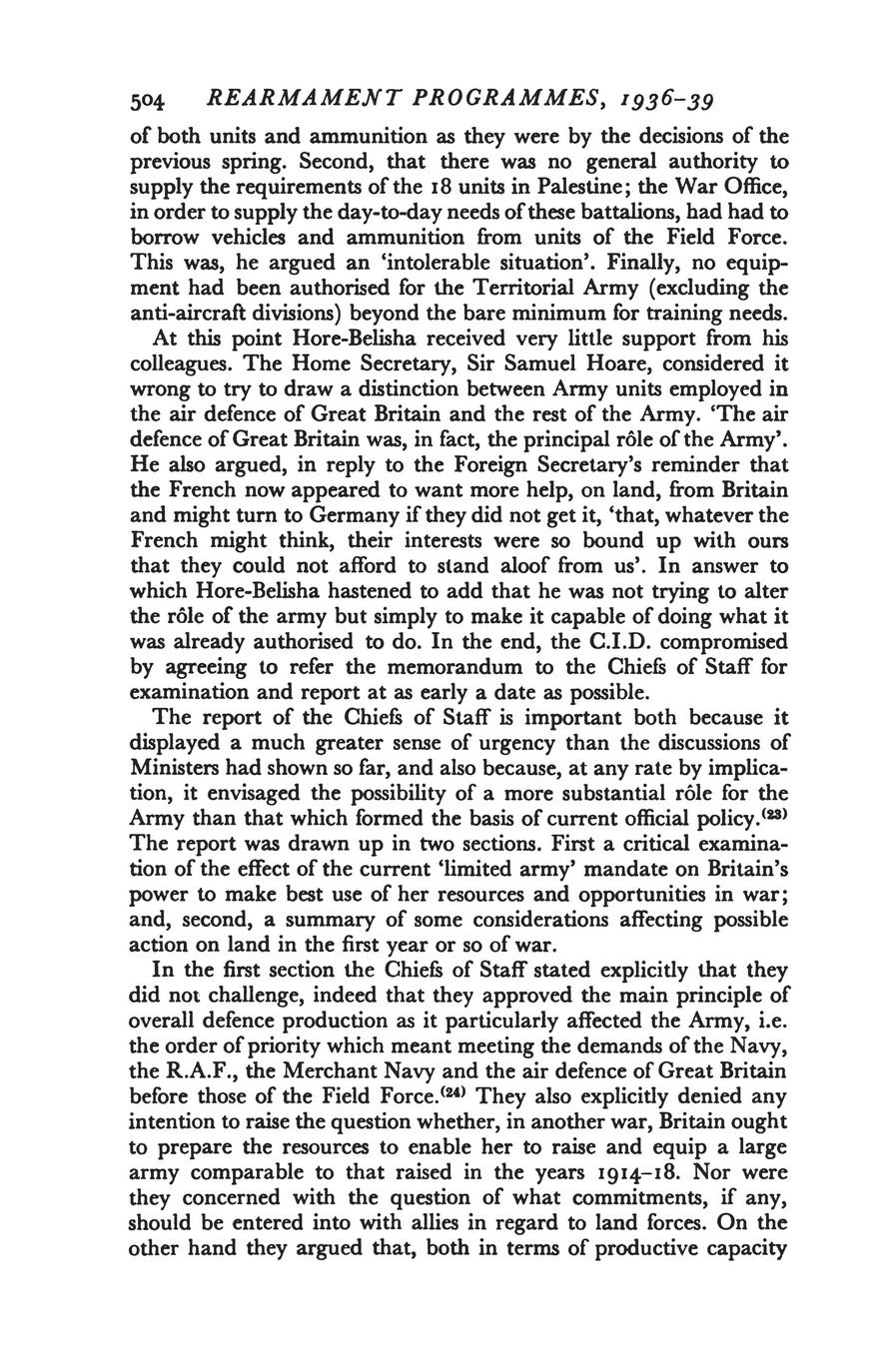 504 REARMAMENT PROGRAMMES, 1936–39

of both units and ammunition as they were by the decisions of the previous spring. Second, that there was no general authority to supply the requirements of the 18 units in Palestine; the War Office, in order to supply the day-to-day needs of these battalions, had had to borrow vehicles and ammunition from units of the Field Force. This was, he argued an 'intolerable situation'. Finally, no equipment had been authorised for the Territorial Army (excluding the anti-aircraft divisions) beyond the bare minimum for training needs.

At this point Hore-Belisha received very little support from his colleagues. The Home Secretary, Sir Samuel Hoare, considered it wrong to try to draw a distinction between Army units employed in the air defence of Great Britain and the rest of the Army. 'The air defence of Great Britain was, in fact, the principal rôle of the Army'. He also argued, in reply to the Foreign Secretary's reminder that the French now appeared to want more help, on land, from Britain and might turn to Germany if they did not get it, 'that, whatever the French might think, their interests were so bound up with ours that they could not afford to stand aloof from us'. In answer to which Hore-Belisha hastened to add that he was not trying to alter the rôle of the army but simply to make it capable of doing what it was already authorised to do. In the end, the C.I.D. compromised by agreeing to refer the memorandum to the Chiefs of Staff for examination and report at as early a date as possible.

The report of the Chiefs of Staff is important both because it displayed a much greater sense of urgency than the discussions of Ministers had shown so far, and also because, at any rate by implication, it envisaged the possibility of a more substantial rôle for the Army than that which formed the basis of current official policy.$^{(23)}$ The report was drawn up in two sections. First a critical examination of the effect of the current 'limited army' mandate on Britain's power to make best use of her resources and opportunities in war; and, second, a summary of some considerations affecting possible action on land in the first year or so of war.

In the first section the Chiefs of Staff stated explicitly that they did not challenge, indeed that they approved the main principle of overall defence production as it particularly affected the Army, i.e. the order of priority which meant meeting the demands of the Navy, the R.A.F., the Merchant Navy and the air defence of Great Britain before those of the Field Force.$^{(24)}$ They also explicitly denied any intention to raise the question whether, in another war, Britain ought to prepare the resources to enable her to raise and equip a large army comparable to that raised in the years 1914–18. Nor were they concerned with the question of what commitments, if any, should be entered into with allies in regard to land forces. On the other hand they argued that, both in terms of productive capacity